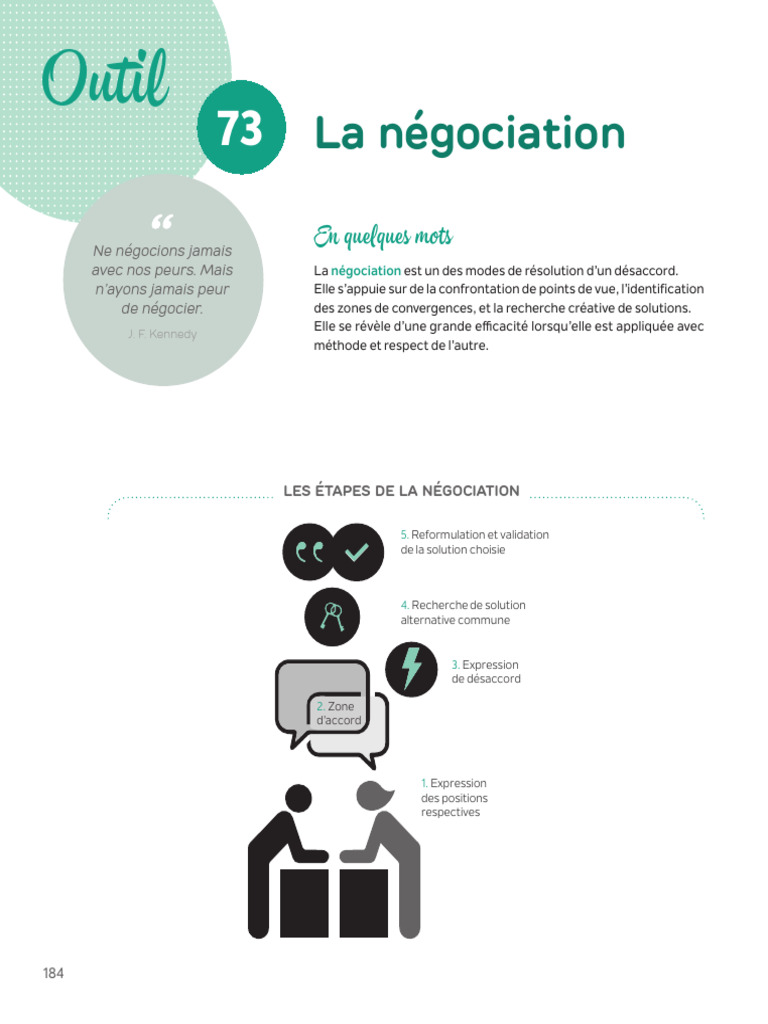 Outil 73

La négociation

“

Ne négocions jamais avec nos peurs. Mais n'ayons jamais peur de négocier.

J. F. Kennedy

En quelques mots

La négociation est un des modes de résolution d'un désaccord. Elle s'appuie sur de la confrontation de points de vue, l'identification des zones de convergences, et la recherche créative de solutions. Elle se révèle d'une grande efficacité lorsqu'elle est appliquée avec méthode et respect de l'autre.

LES ÉTAPES DE LA NÉGOCIATION

5. Reformulation et validation de la solution choisie

4. Recherche de solution alternative commune

3. Expression de désaccord

2. Zone d'accord

1. Expression des positions respectives

184